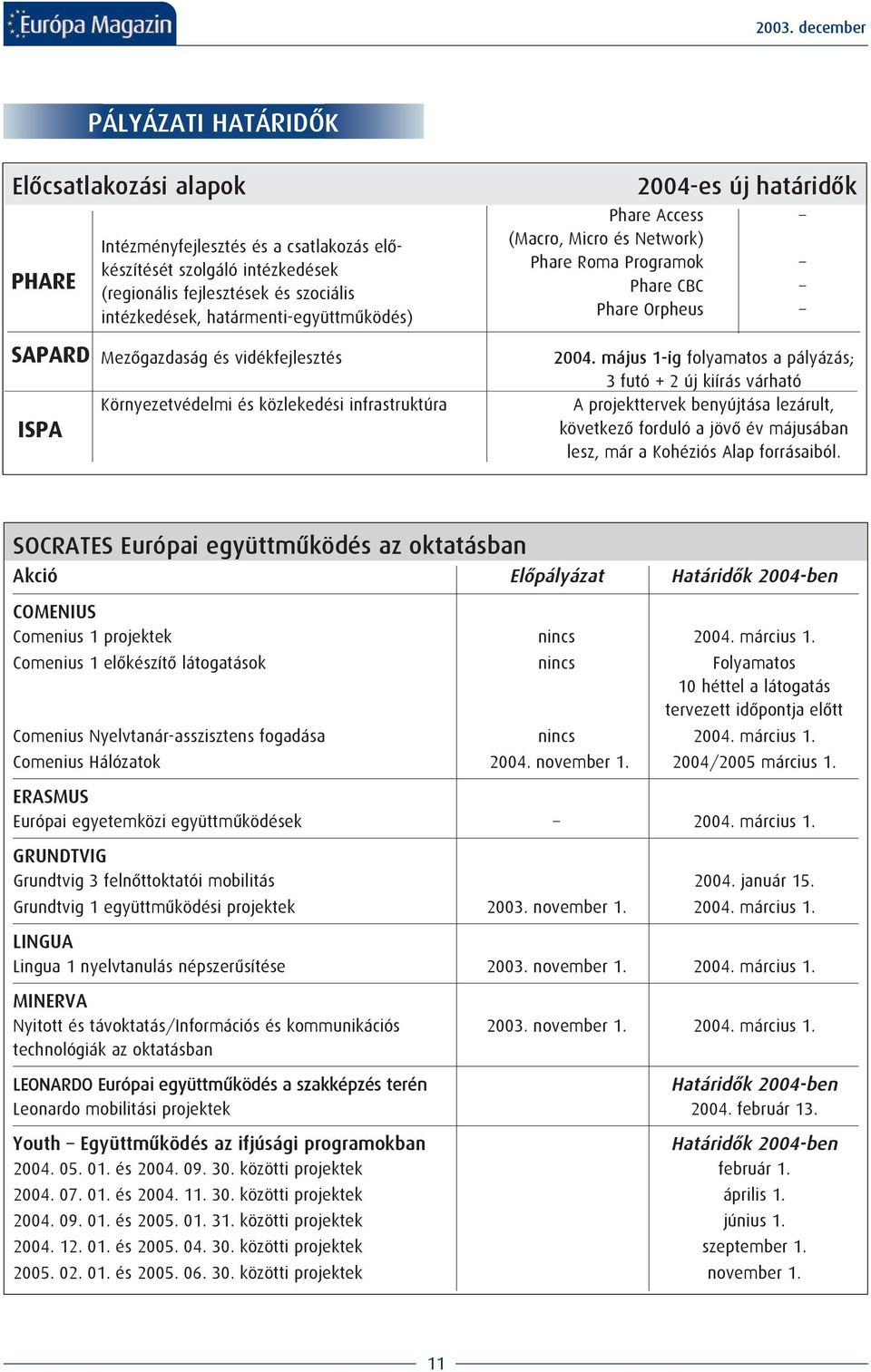 Európa Magazin

2003. december

PÁLYÁZATI HATÁRIDŐK

| Előcsatlakozási alapok | | 2004-es új határidők | |
|---|---|---|---|
| PHARE | Intézményfejlesztés és a csatlakozás előkészítését szolgáló intézkedések (regionális fejlesztések és szociális intézkedések, határmenti-együttműködés) | Phare Access (Macro, Micro és Network) | – |
| | | Phare Roma Programok | – |
| | | Phare CBC | – |
| | | Phare Orpheus | – |
| SAPARD | Mezőgazdaság és vidékfejlesztés | 2004. május 1-ig folyamatos a pályázás; 3 futó + 2 új kiírás várható | |
| ISPA | Környezetvédelmi és közlekedési infrastruktúra | A projekttervek benyújtása lezárult, következő forduló a jövő év májusában lesz, már a Kohéziós Alap forrásaiból. | |

SOCRATES Európai együttműködés az oktatásban

| Akció | Előpályázat | Határidők 2004-ben |
|---|---|---|
| COMENIUS | | |
| Comenius 1 projektek | nincs | 2004. március 1. |
| Comenius 1 előkészítő látogatások | nincs | Folyamatos 10 héttel a látogatás tervezett időpontja előtt |
| Comenius Nyelvtanár-asszisztens fogadása | nincs | 2004. március 1. |
| Comenius Hálózatok | 2004. november 1. | 2004/2005 március 1. |
| ERASMUS | | |
| Európai egyetemközi együttműködések | – | 2004. március 1. |
| GRUNDTVIG | | |
| Grundtvig 3 felnőttoktatói mobilitás | | 2004. január 15. |
| Grundtvig 1 együttműködési projektek | 2003. november 1. | 2004. március 1. |
| LINGUA | | |
| Lingua 1 nyelvtanulás népszerűsítése | 2003. november 1. | 2004. március 1. |
| MINERVA | | |
| Nyitott és távoktatás/Információs és kommunikációs technológiák az oktatásban | 2003. november 1. | 2004. március 1. |
| LEONARDO Európai együttműködés a szakképzés terén | | Határidők 2004-ben |
| Leonardo mobilitási projektek | | 2004. február 13. |
| Youth – Együttműködés az ifjúsági programokban | | Határidők 2004-ben |
| 2004. 05. 01. és 2004. 09. 30. közötti projektek | | február 1. |
| 2004. 07. 01. és 2004. 11. 30. közötti projektek | | április 1. |
| 2004. 09. 01. és 2005. 01. 31. közötti projektek | | június 1. |
| 2004. 12. 01. és 2005. 04. 30. közötti projektek | | szeptember 1. |
| 2005. 02. 01. és 2005. 06. 30. közötti projektek | | november 1. |

11